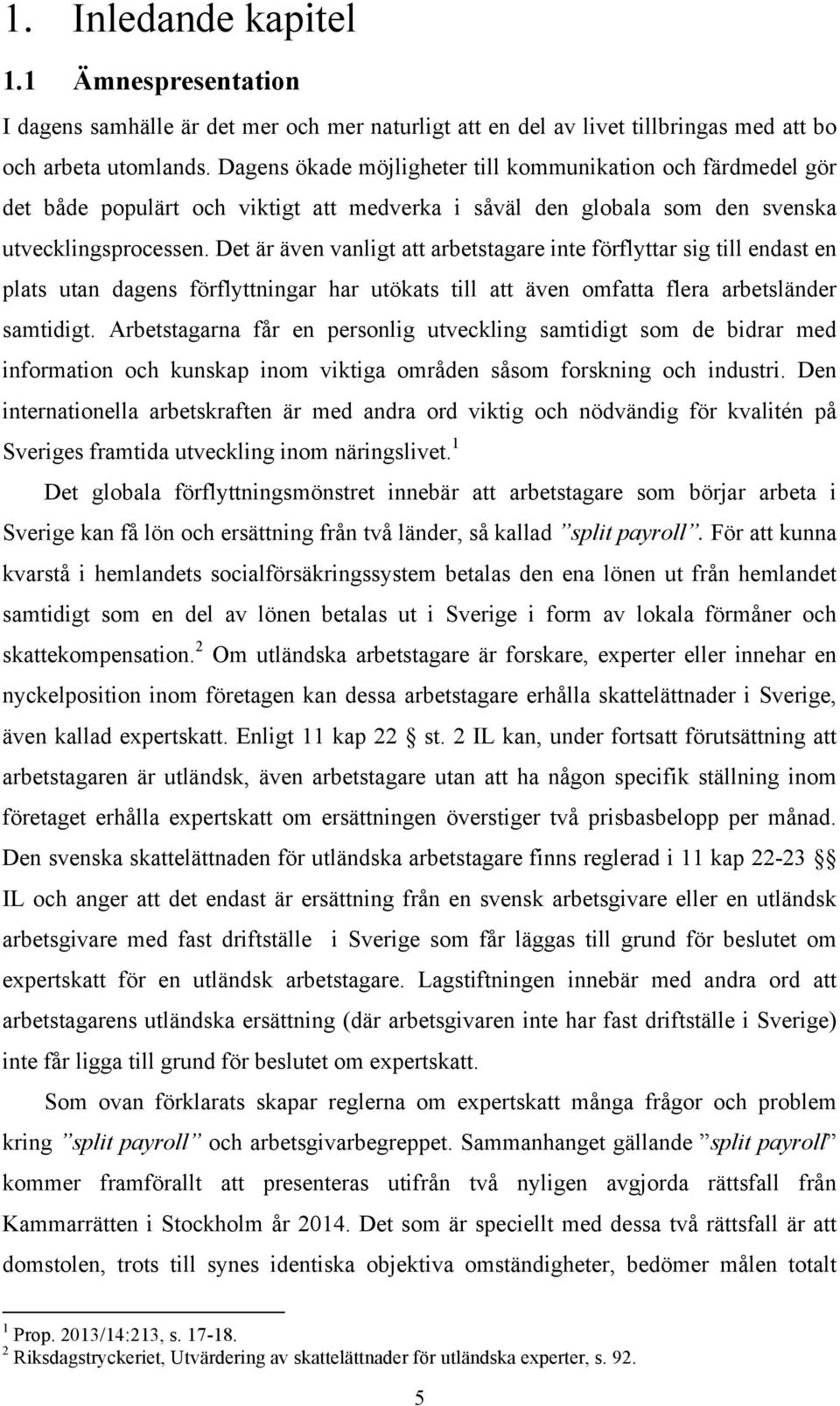 1. Inledande kapitel

1.1 Ämnespresentation

I dagens samhälle är det mer och mer naturligt att en del av livet tillbringas med att bo och arbeta utomlands. Dagens ökade möjligheter till kommunikation och färdmedel gör det både populärt och viktigt att medverka i såväl den globala som den svenska utvecklingsprocessen. Det är även vanligt att arbetstagare inte förflyttar sig till endast en plats utan dagens förflyttningar har utökats till att även omfatta flera arbetsländer samtidigt. Arbetstagarna får en personlig utveckling samtidigt som de bidrar med information och kunskap inom viktiga områden såsom forskning och industri. Den internationella arbetskraften är med andra ord viktig och nödvändig för kvalitén på Sveriges framtida utveckling inom näringslivet.$^1$

Det globala förflyttningsmönstret innebär att arbetstagare som börjar arbeta i Sverige kan få lön och ersättning från två länder, så kallad ”split payroll”. För att kunna kvarstå i hemlandets socialförsäkringssystem betalas den ena lönen ut från hemlandet samtidigt som en del av lönen betalas ut i Sverige i form av lokala förmåner och skattekompensation.$^2$ Om utländska arbetstagare är forskare, experter eller innehar en nyckelposition inom företagen kan dessa arbetstagare erhålla skattelättnader i Sverige, även kallad expertskatt. Enligt 11 kap 22 § st. 2 IL kan, under fortsatt förutsättning att arbetstagaren är utländsk, även arbetstagare utan att ha någon specifik ställning inom företaget erhålla expertskatt om ersättningen överstiger två prisbasbelopp per månad. Den svenska skattelättnaden för utländska arbetstagare finns reglerad i 11 kap 22-23 §§ IL och anger att det endast är ersättning från en svensk arbetsgivare eller en utländsk arbetsgivare med fast driftställe i Sverige som får läggas till grund för beslutet om expertskatt för en utländsk arbetstagare. Lagstiftningen innebär med andra ord att arbetstagarens utländska ersättning (där arbetsgivaren inte har fast driftställe i Sverige) inte får ligga till grund för beslutet om expertskatt.

Som ovan förklarats skapar reglerna om expertskatt många frågor och problem kring ”split payroll” och arbetsgivarbegreppet. Sammanhanget gällande ”split payroll” kommer framförallt att presenteras utifrån två nyligen avgjorda rättsfall från Kammarrätten i Stockholm år 2014. Det som är speciellt med dessa två rättsfall är att domstolen, trots till synes identiska objektiva omständigheter, bedömer målen totalt

$^1$ Prop. 2013/14:213, s. 17-18.
$^2$ Riksdagstryckeriet, Utvärdering av skattelättnader för utländska experter, s. 92.

5